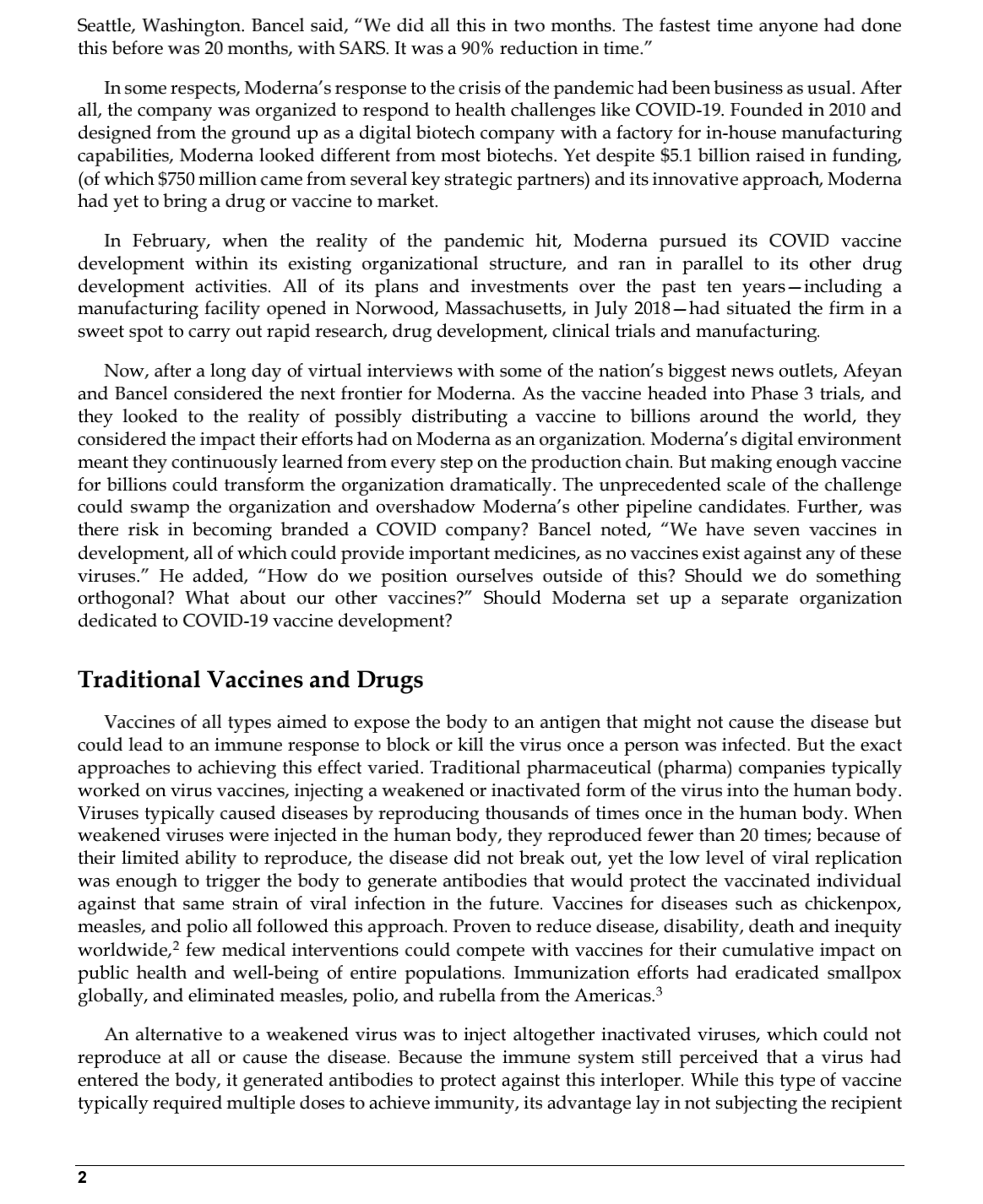 Seattle, Washington. Bancel said, "We did all this in two months. The fastest time anyone had done this before was 20 months, with SARS. It was a 90% reduction in time."

In some respects, Moderna's response to the crisis of the pandemic had been business as usual. After all, the company was organized to respond to health challenges like COVID-19. Founded in 2010 and designed from the ground up as a digital biotech company with a factory for in-house manufacturing capabilities, Moderna looked different from most biotechs. Yet despite $5.1 billion raised in funding, (of which $750 million came from several key strategic partners) and its innovative approach, Moderna had yet to bring a drug or vaccine to market.

In February, when the reality of the pandemic hit, Moderna pursued its COVID vaccine development within its existing organizational structure, and ran in parallel to its other drug development activities. All of its plans and investments over the past ten years—including a manufacturing facility opened in Norwood, Massachusetts, in July 2018—had situated the firm in a sweet spot to carry out rapid research, drug development, clinical trials and manufacturing.

Now, after a long day of virtual interviews with some of the nation's biggest news outlets, Afeyan and Bancel considered the next frontier for Moderna. As the vaccine headed into Phase 3 trials, and they looked to the reality of possibly distributing a vaccine to billions around the world, they considered the impact their efforts had on Moderna as an organization. Moderna's digital environment meant they continuously learned from every step on the production chain. But making enough vaccine for billions could transform the organization dramatically. The unprecedented scale of the challenge could swamp the organization and overshadow Moderna's other pipeline candidates. Further, was there risk in becoming branded a COVID company? Bancel noted, "We have seven vaccines in development, all of which could provide important medicines, as no vaccines exist against any of these viruses." He added, "How do we position ourselves outside of this? Should we do something orthogonal? What about our other vaccines?" Should Moderna set up a separate organization dedicated to COVID-19 vaccine development?

Traditional Vaccines and Drugs

Vaccines of all types aimed to expose the body to an antigen that might not cause the disease but could lead to an immune response to block or kill the virus once a person was infected. But the exact approaches to achieving this effect varied. Traditional pharmaceutical (pharma) companies typically worked on virus vaccines, injecting a weakened or inactivated form of the virus into the human body. Viruses typically caused diseases by reproducing thousands of times once in the human body. When weakened viruses were injected in the human body, they reproduced fewer than 20 times; because of their limited ability to reproduce, the disease did not break out, yet the low level of viral replication was enough to trigger the body to generate antibodies that would protect the vaccinated individual against that same strain of viral infection in the future. Vaccines for diseases such as chickenpox, measles, and polio all followed this approach. Proven to reduce disease, disability, death and inequity worldwide,$^2$ few medical interventions could compete with vaccines for their cumulative impact on public health and well-being of entire populations. Immunization efforts had eradicated smallpox globally, and eliminated measles, polio, and rubella from the Americas.$^3$

An alternative to a weakened virus was to inject altogether inactivated viruses, which could not reproduce at all or cause the disease. Because the immune system still perceived that a virus had entered the body, it generated antibodies to protect against this interloper. While this type of vaccine typically required multiple doses to achieve immunity, its advantage lay in not subjecting the recipient

2